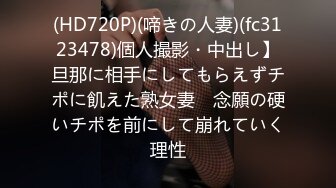 (HD720P)(啼きの人妻)(fc3123478)個人撮影・中出し】旦那に相手にしてもらえずチポに飢えた熟女妻　念願の硬いチポを前にして崩れていく理性